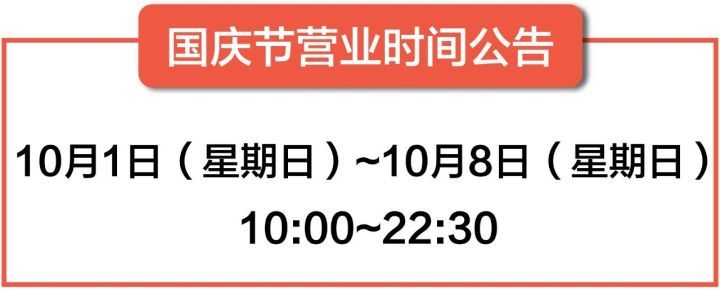 国庆节营业时间公告

10月1日（星期日）~10月8日（星期日）
10:00~22:30